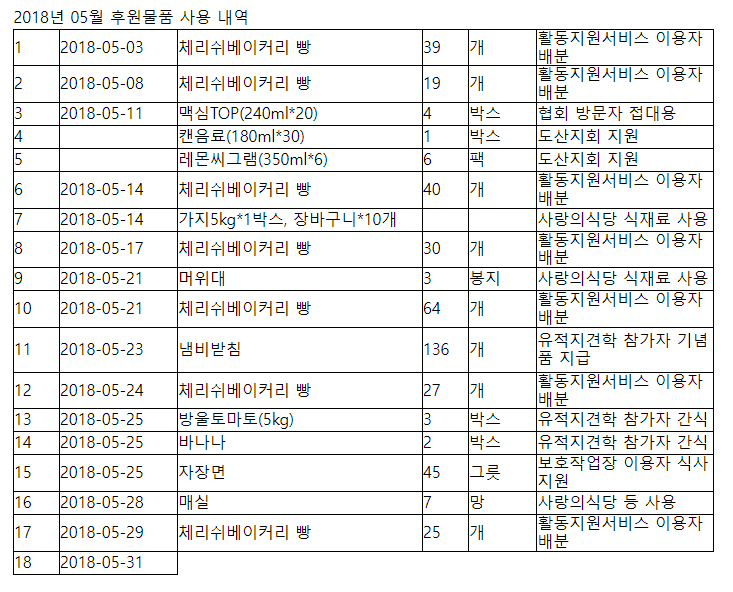 2018년 05월 후원물품 사용 내역

| 1 | 2018-05-03 | 체리쉬베이커리 빵 | 39 | 개 | 활동지원서비스 이용자 배분 |
|---|---|---|---|---|---|
| 2 | 2018-05-08 | 체리쉬베이커리 빵 | 19 | 개 | 활동지원서비스 이용자 배분 |
| 3 | 2018-05-11 | 맥심TOP(240ml*20) | 4 | 박스 | 협회 방문자 접대용 |
| 4 |  | 캔음료(180ml*30) | 1 | 박스 | 도산지회 지원 |
| 5 |  | 레몬씨그램(350ml*6) | 6 | 팩 | 도산지회 지원 |
| 6 | 2018-05-14 | 체리쉬베이커리 빵 | 40 | 개 | 활동지원서비스 이용자 배분 |
| 7 | 2018-05-14 | 가지5kg*1박스, 장바구니*10개 |  |  | 사랑의식당 식재료 사용 |
| 8 | 2018-05-17 | 체리쉬베이커리 빵 | 30 | 개 | 활동지원서비스 이용자 배분 |
| 9 | 2018-05-21 | 머위대 | 3 | 봉지 | 사랑의식당 식재료 사용 |
| 10 | 2018-05-21 | 체리쉬베이커리 빵 | 64 | 개 | 활동지원서비스 이용자 배분 |
| 11 | 2018-05-23 | 냄비받침 | 136 | 개 | 유적지견학 참가자 기념품 지급 |
| 12 | 2018-05-24 | 체리쉬베이커리 빵 | 27 | 개 | 활동지원서비스 이용자 배분 |
| 13 | 2018-05-25 | 방울토마토(5kg) | 3 | 박스 | 유적지견학 참가자 간식 |
| 14 | 2018-05-25 | 바나나 | 2 | 박스 | 유적지견학 참가자 간식 |
| 15 | 2018-05-25 | 자장면 | 45 | 그릇 | 보호작업장 이용자 식사 지원 |
| 16 | 2018-05-28 | 매실 | 7 | 망 | 사랑의식당 등 사용 |
| 17 | 2018-05-29 | 체리쉬베이커리 빵 | 25 | 개 | 활동지원서비스 이용자 배분 |
| 18 | 2018-05-31 |  |  |  |  |